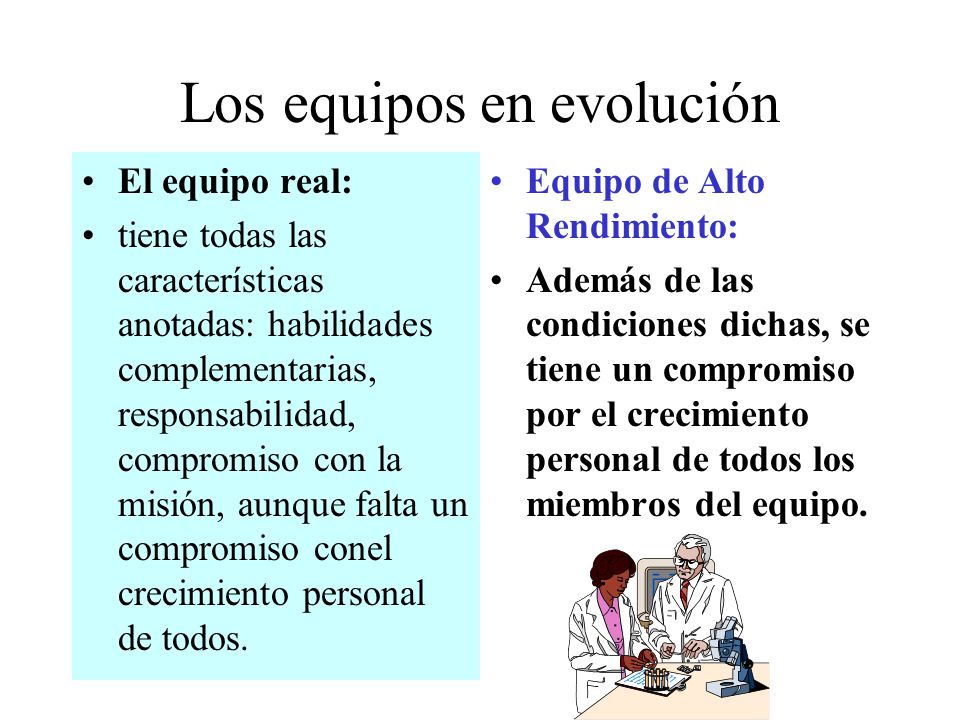 Los equipos en evolución

• El equipo real:
• tiene todas las características anotadas: habilidades complementarias, responsabilidad, compromiso con la misión, aunque falta un compromiso conel crecimiento personal de todos.

• Equipo de Alto Rendimiento:
• Además de las condiciones dichas, se tiene un compromiso por el crecimiento personal de todos los miembros del equipo.